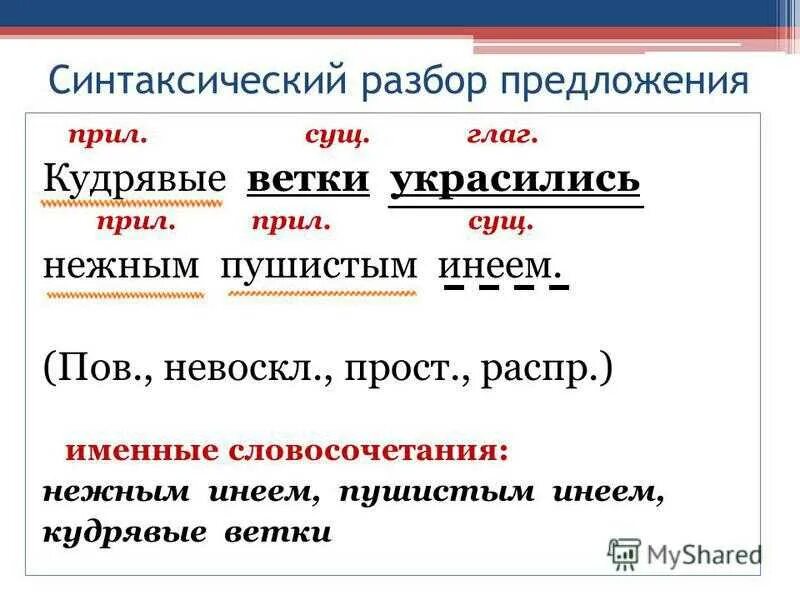 Синтаксический разбор предложения

прил. сущ. глаг.
Кудрявые ветки украсились
прил. прил. сущ.
нежным пушистым инеем.

(Пов., невоскл., прост., распр.)

именные словосочетания:
нежным инеем, пушистым инеем, кудрявые ветки

MyShared